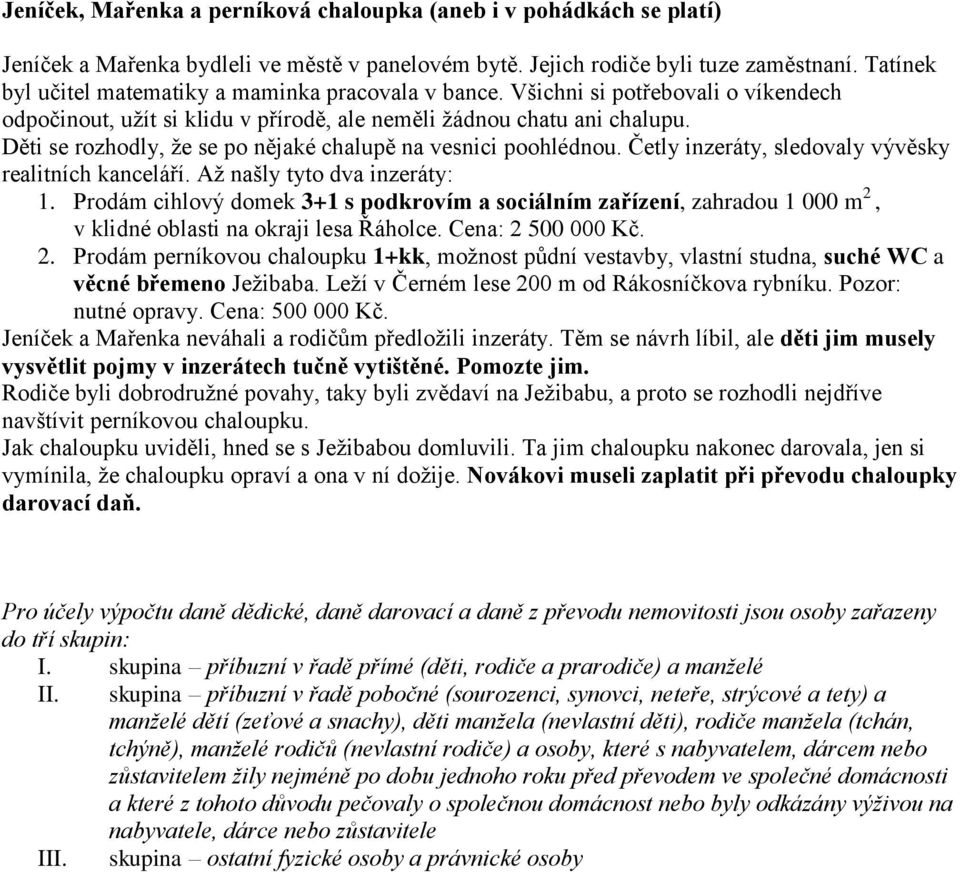 Jeníček, Mařenka a perníková chaloupka (aneb i v pohádkách se platí)

Jeníček a Mařenka bydleli ve městě v panelovém bytě. Jejich rodiče byli tuze zaměstnaní. Tatínek byl učitel matematiky a maminka pracovala v bance. Všichni si potřebovali o víkendech odpočinout, užít si klidu v přírodě, ale neměli žádnou chatu ani chalupu.
Děti se rozhodly, že se po nějaké chalupě na vesnici poohlédnou. Četly inzeráty, sledovaly vývěsky realitních kanceláří. Až našly tyto dva inzeráty:
1. Prodám cihlový domek 3+1 s podkrovím a sociálním zařízení, zahradou 1 000 $m^2$, v klidné oblasti na okraji lesa Řáholce. Cena: 2 500 000 Kč.
2. Prodám perníkovou chaloupku 1+kk, možnost půdní vestavby, vlastní studna, suché WC a věcné břemeno Ježibaba. Leží v Černém lese 200 m od Rákosníčkova rybníku. Pozor: nutné opravy. Cena: 500 000 Kč.
Jeníček a Mařenka neváhali a rodičům předložili inzeráty. Těm se návrh líbil, ale děti jim musely vysvětlit pojmy v inzerátech tučně vytištěné. Pomozte jim.
Rodiče byli dobrodružné povahy, taky byli zvědaví na Ježibabu, a proto se rozhodli nejdříve navštívit perníkovou chaloupku.
Jak chaloupku uviděli, hned se s Ježibabou domluvili. Ta jim chaloupku nakonec darovala, jen si vymínila, že chaloupku opraví a ona v ní dožije. Novákovi museli zaplatit při převodu chaloupky darovací daň.

Pro účely výpočtu daně dědické, daně darovací a daně z převodu nemovitosti jsou osoby zařazeny do tří skupin:
I. skupina – příbuzní v řadě přímé (děti, rodiče a prarodiče) a manželé
II. skupina – příbuzní v řadě pobočné (sourozenci, synovci, neteře, strýcové a tety) a manželé dětí (zeťové a snachy), děti manžela (nevlastní děti), rodiče manžela (tchán, tchýně), manželé rodičů (nevlastní rodiče) a osoby, které s nabyvatelem, dárcem nebo zůstavitelem žily nejméně po dobu jednoho roku před převodem ve společné domácnosti a které z tohoto důvodu pečovaly o společnou domácnost nebo byly odkázány výživou na nabyvatele, dárce nebo zůstavitele
III. skupina – ostatní fyzické osoby a právnické osoby